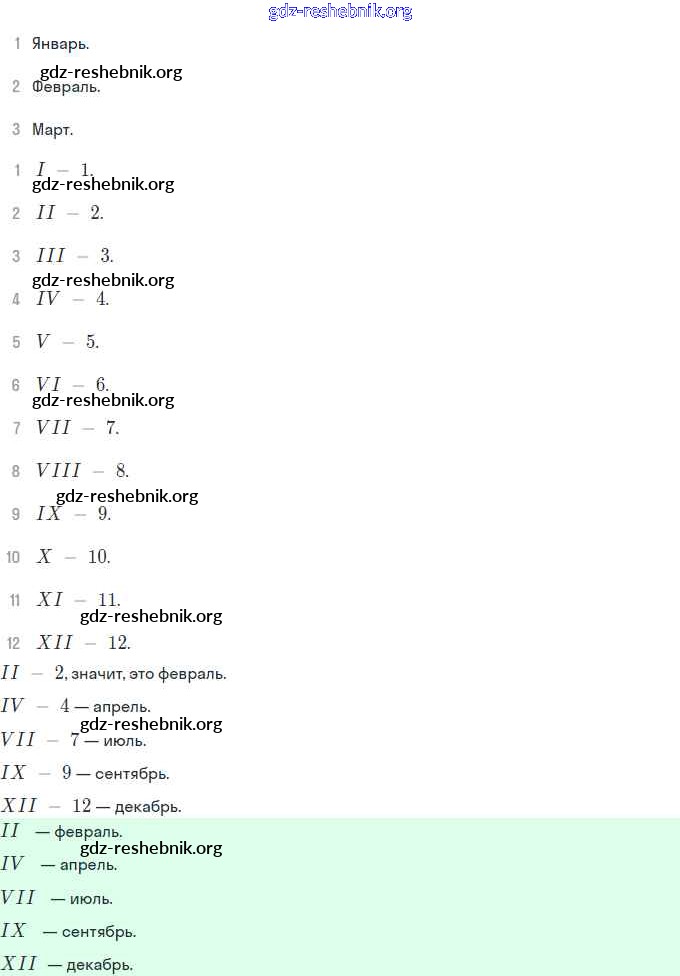 1 Январь.

2 Февраль.

3 Март.

1 $I - 1$.

2 $II - 2$.

3 $III - 3$.

4 $IV - 4$.

5 $V - 5$.

6 $VI - 6$.

7 $VII - 7$.

8 $VIII - 8$.

9 $IX - 9$.

10 $X - 10$.

11 $XI - 11$.

12 $XII - 12$.

$II - 2$, значит, это февраль.

$IV - 4$ — апрель.

$VII - 7$ — июль.

$IX - 9$ — сентябрь.

$XII - 12$ — декабрь.

$II$ — февраль.

$IV$ — апрель.

$VII$ — июль.

$IX$ — сентябрь.

$XII$ — декабрь.

gdz-reshebnik.org